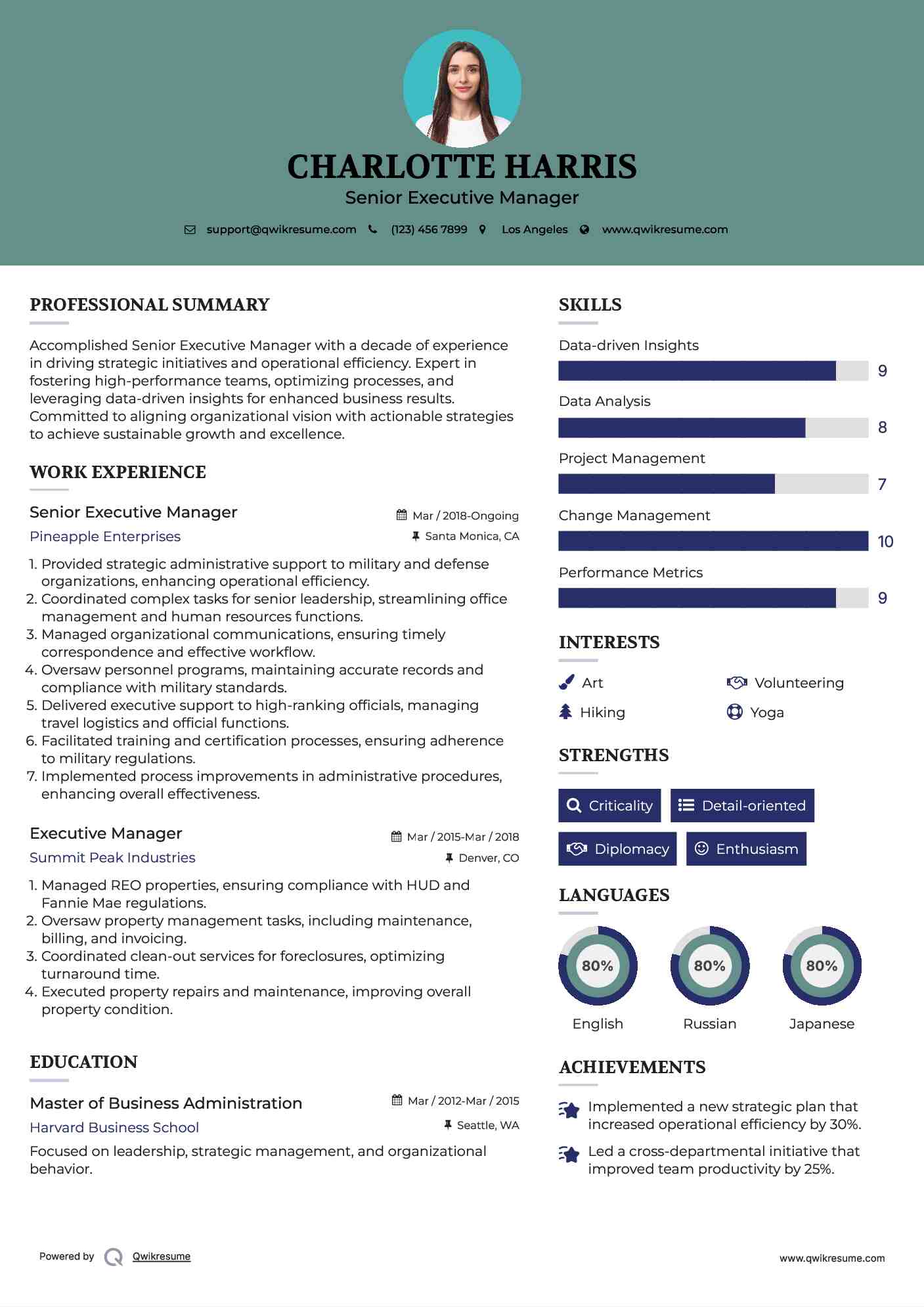 CHARLOTTE HARRIS

Senior Executive Manager

support@qwikresume.com (123) 456 7899 Los Angeles www.qwikresume.com

PROFESSIONAL SUMMARY

Accomplished Senior Executive Manager with a decade of experience in driving strategic initiatives and operational efficiency. Expert in fostering high-performance teams, optimizing processes, and leveraging data-driven insights for enhanced business results. Committed to aligning organizational vision with actionable strategies to achieve sustainable growth and excellence.

WORK EXPERIENCE

Senior Executive Manager
Mar / 2018-Ongoing
Pineapple Enterprises
Santa Monica, CA

1. Provided strategic administrative support to military and defense organizations, enhancing operational efficiency.
2. Coordinated complex tasks for senior leadership, streamlining office management and human resources functions.
3. Managed organizational communications, ensuring timely correspondence and effective workflow.
4. Oversaw personnel programs, maintaining accurate records and compliance with military standards.
5. Delivered executive support to high-ranking officials, managing travel logistics and official functions.
6. Facilitated training and certification processes, ensuring adherence to military regulations.
7. Implemented process improvements in administrative procedures, enhancing overall effectiveness.

Executive Manager
Mar / 2015-Mar / 2018
Summit Peak Industries
Denver, CO

1. Managed REO properties, ensuring compliance with HUD and Fannie Mae regulations.
2. Oversaw property management tasks, including maintenance, billing, and invoicing.
3. Coordinated clean-out services for foreclosures, optimizing turnaround time.
4. Executed property repairs and maintenance, improving overall property condition.

EDUCATION

Master of Business Administration
Mar / 2012-Mar / 2015
Harvard Business School
Seattle, WA

Focused on leadership, strategic management, and organizational behavior.

SKILLS

Data-driven Insights
9
Data Analysis
8
Project Management
7
Change Management
10
Performance Metrics
9

INTERESTS

Art
Volunteering
Hiking
Yoga

STRENGTHS

Criticality
Detail-oriented
Diplomacy
Enthusiasm

LANGUAGES

80%
English
80%
Russian
80%
Japanese

ACHIEVEMENTS

Implemented a new strategic plan that increased operational efficiency by 30%.

Led a cross-departmental initiative that improved team productivity by 25%.

Powered by Qwikresume

www.qwikresume.com